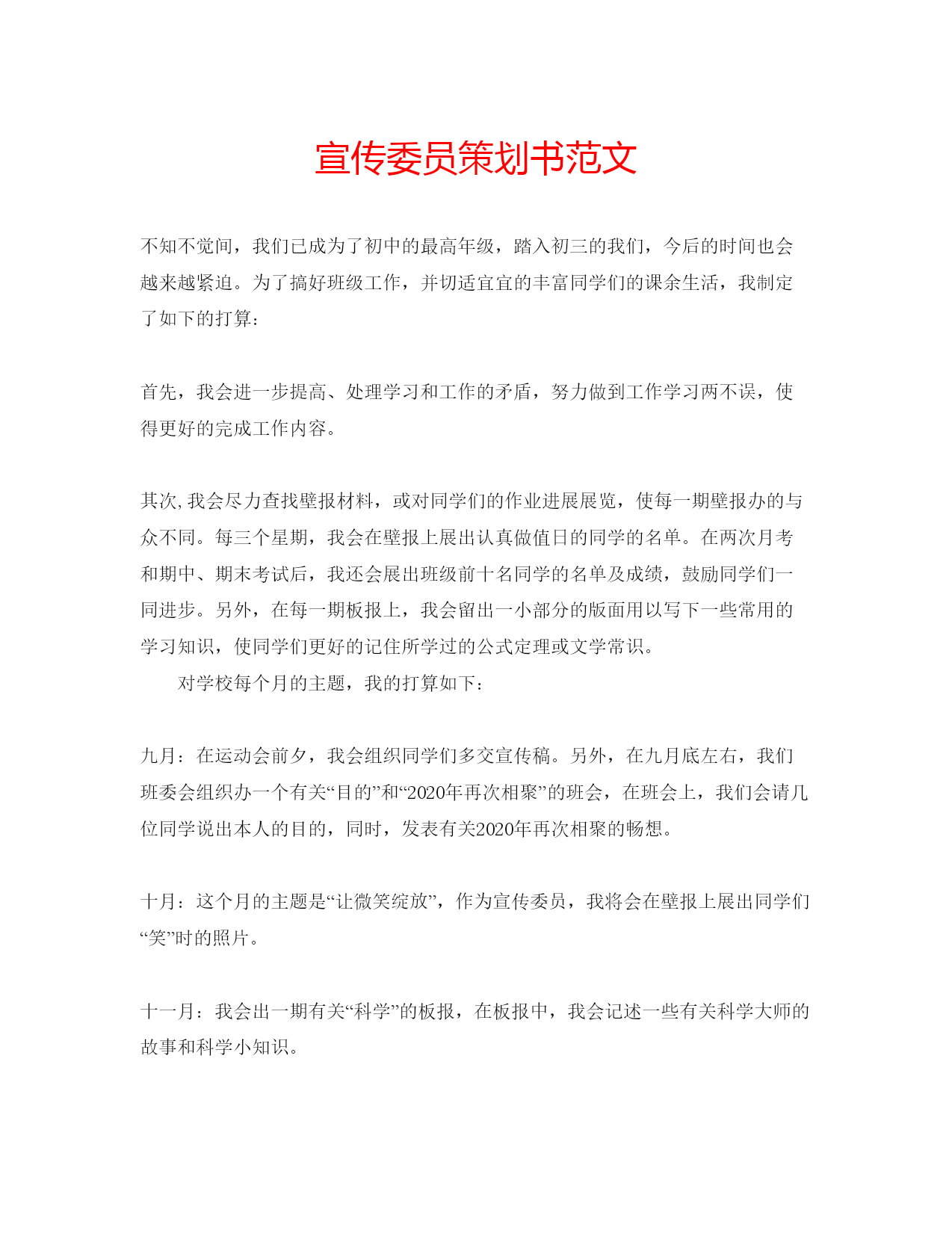 宣传委员策划书范文

不知不觉间，我们已成为了初中的最高年级，踏入初三的我们，今后的时间也会越来越紧迫。为了搞好班级工作，并切适宜宜的丰富同学们的课余生活，我制定了如下的打算：

首先，我会进一步提高、处理学习和工作的矛盾，努力做到工作学习两不误，使得更好的完成工作内容。

其次,我会尽力查找壁报材料，或对同学们的作业进展展览，使每一期壁报办的与众不同。每三个星期，我会在壁报上展出认真做值日的同学的名单。在两次月考和期中、期末考试后，我还会展出班级前十名同学的名单及成绩，鼓励同学们一同进步。另外，在每一期板报上，我会留出一小部分的版面用以写下一些常用的学习知识，使同学们更好的记住所学过的公式定理或文学常识。

对学校每个月的主题，我的打算如下：

九月：在运动会前夕，我会组织同学们多交宣传稿。另外，在九月底左右，我们班委会组织办一个有关“目的”和“2020年再次相聚”的班会，在班会上，我们会请几位同学说出本人的目的，同时，发表有关2020年再次相聚的畅想。

十月：这个月的主题是“让微笑绽放”，作为宣传委员，我将会在壁报上展出同学们“笑”时的照片。

十一月：我会出一期有关“科学”的板报，在板报中，我会记述一些有关科学大师的故事和科学小知识。